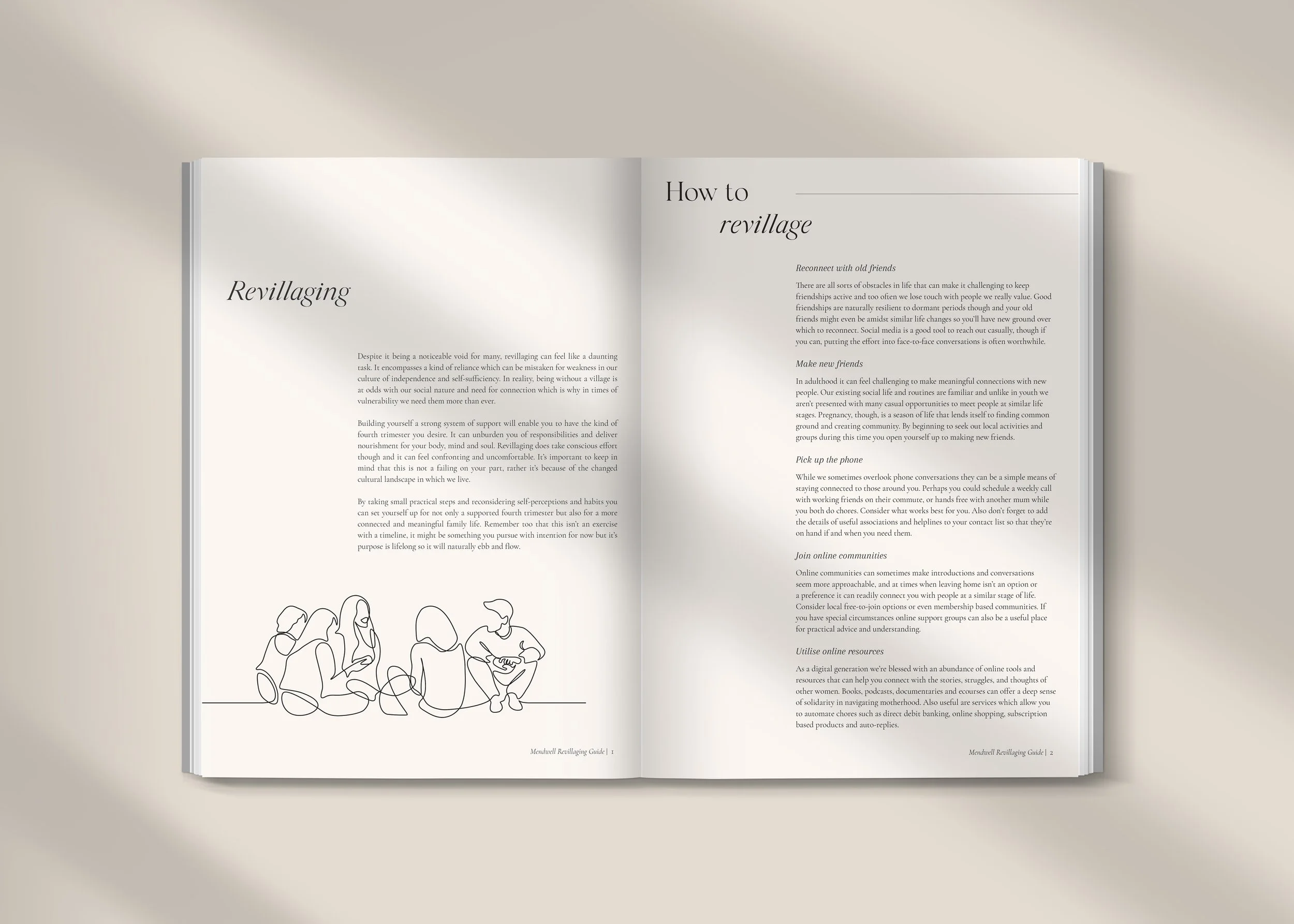 Revillaging

Despite it being a noticeable void for many, revillaging can feel like a daunting task. It encompasses a kind of reliance which can be mistaken for weakness in our culture of independence and self-sufficiency. In reality, being without a village is at odds with our social nature and need for connection which is why in times of vulnerability we need them more than ever.

Building yourself a strong system of support will enable you to have the kind of fourth trimester you desire. It can unburden you of responsibilities and deliver nourishment for your body, mind and soul. Revillaging does take conscious effort though and it can feel confronting and uncomfortable. It's important to keep in mind that this is not a failing on your part, rather it's because of the changed cultural landscape in which we live.

By taking small practical steps and reconsidering self-perceptions and habits you can set yourself up for not only a supported fourth trimester but also for a more connected and meaningful family life. Remember too that this isn't an exercise with a timeline, it might be something you pursue with intention for now but it's purpose is lifelong so it will naturally ebb and flow.

Mendwell Revillaging Guide | 1

How to revillage

Reconnect with old friends

There are all sorts of obstacles in life that can make it challenging to keep friendships active and too often we lose touch with people we really value. Good friendships are naturally resilient to dormant periods though and your old friends might even be amidst similar life changes so you'll have new ground over which to reconnect. Social media is a good tool to reach out casually, though if you can, putting the effort into face-to-face conversations is often worthwhile.

Make new friends

In adulthood it can feel challenging to make meaningful connections with new people. Our existing social life and routines are familiar and unlike in youth we aren't presented with many casual opportunities to meet people at similar life stages. Pregnancy, though, is a season of life that lends itself to finding common ground and creating community. By beginning to seek out local activities and groups during this time you open yourself up to making new friends.

Pick up the phone

While we sometimes overlook phone conversations they can be a simple means of staying connected to those around you. Perhaps you could schedule a weekly call with working friends on their commute, or hands free with another mum while you both do chores. Consider what works best for you. Also don't forget to add the details of useful associations and helplines to your contact list so that they're on hand if and when you need them.

Join online communities

Online communities can sometimes make introductions and conversations seem more approachable, and at times when leaving home isn't an option or a preference it can readily connect you with people at a similar stage of life. Consider local free-to-join options or even membership based communities. If you have special circumstances online support groups can also be a useful place for practical advice and understanding.

Utilise online resources

As a digital generation we're blessed with an abundance of online tools and resources that can help you connect with the stories, struggles, and thoughts of other women. Books, podcasts, documentaries and ecourses can offer a deep sense of solidarity in navigating motherhood. Also useful are services which allow you to automate chores such as direct debit banking, online shopping, subscription based products and auto-replies.

Mendwell Revillaging Guide | 2